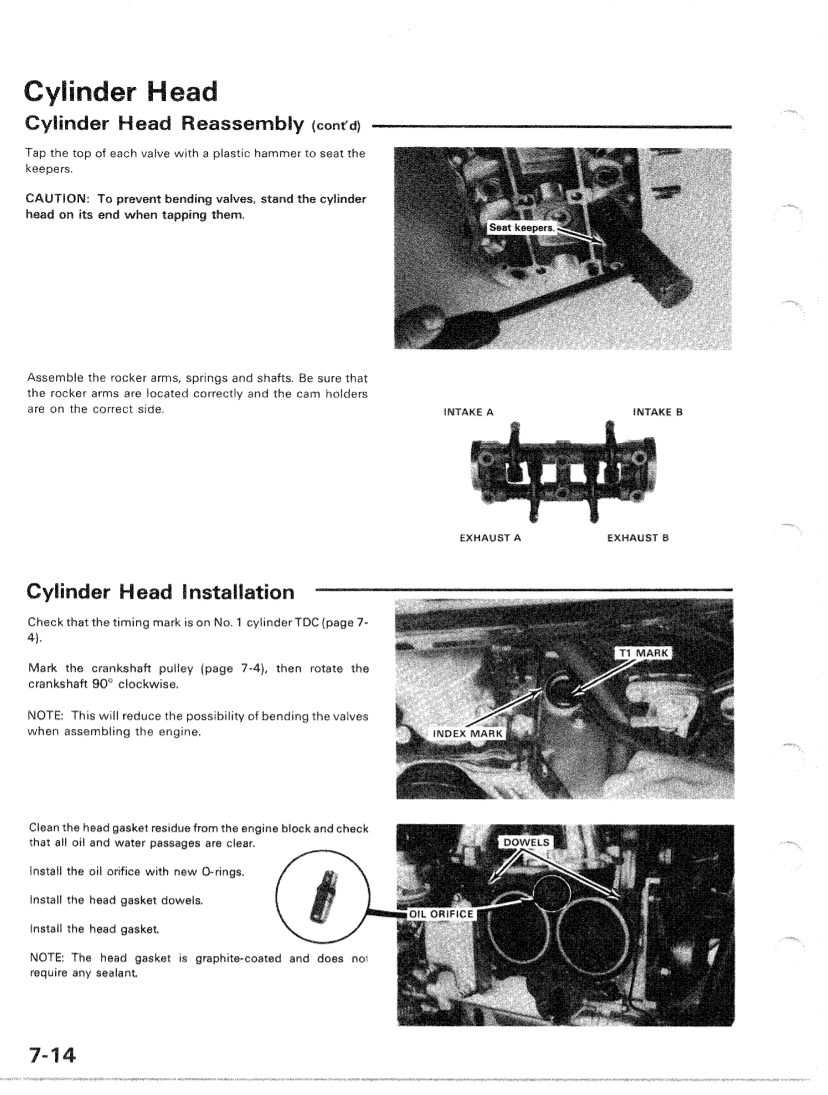 Cylinder Head

Cylinder Head Reassembly (cont'd)

Tap the top of each valve with a plastic hammer to seat the keepers.

CAUTION: To prevent bending valves, stand the cylinder head on its end when tapping them.

Seat keepers.

Assemble the rocker arms, springs and shafts. Be sure that the rocker arms are located correctly and the cam holders are on the correct side.

INTAKE A

INTAKE B

EXHAUST A

EXHAUST B

Cylinder Head Installation

Check that the timing mark is on No. 1 cylinder TDC (page 7-4).

Mark the crankshaft pulley (page 7-4), then rotate the crankshaft 90° clockwise.

NOTE: This will reduce the possibility of bending the valves when assembling the engine.

T1 MARK

INDEX MARK

Clean the head gasket residue from the engine block and check that all oil and water passages are clear.

Install the oil orifice with new O-rings.

Install the head gasket dowels.

Install the head gasket.

NOTE: The head gasket is graphite-coated and does not require any sealant.

DOWELS

OIL ORIFICE

7-14